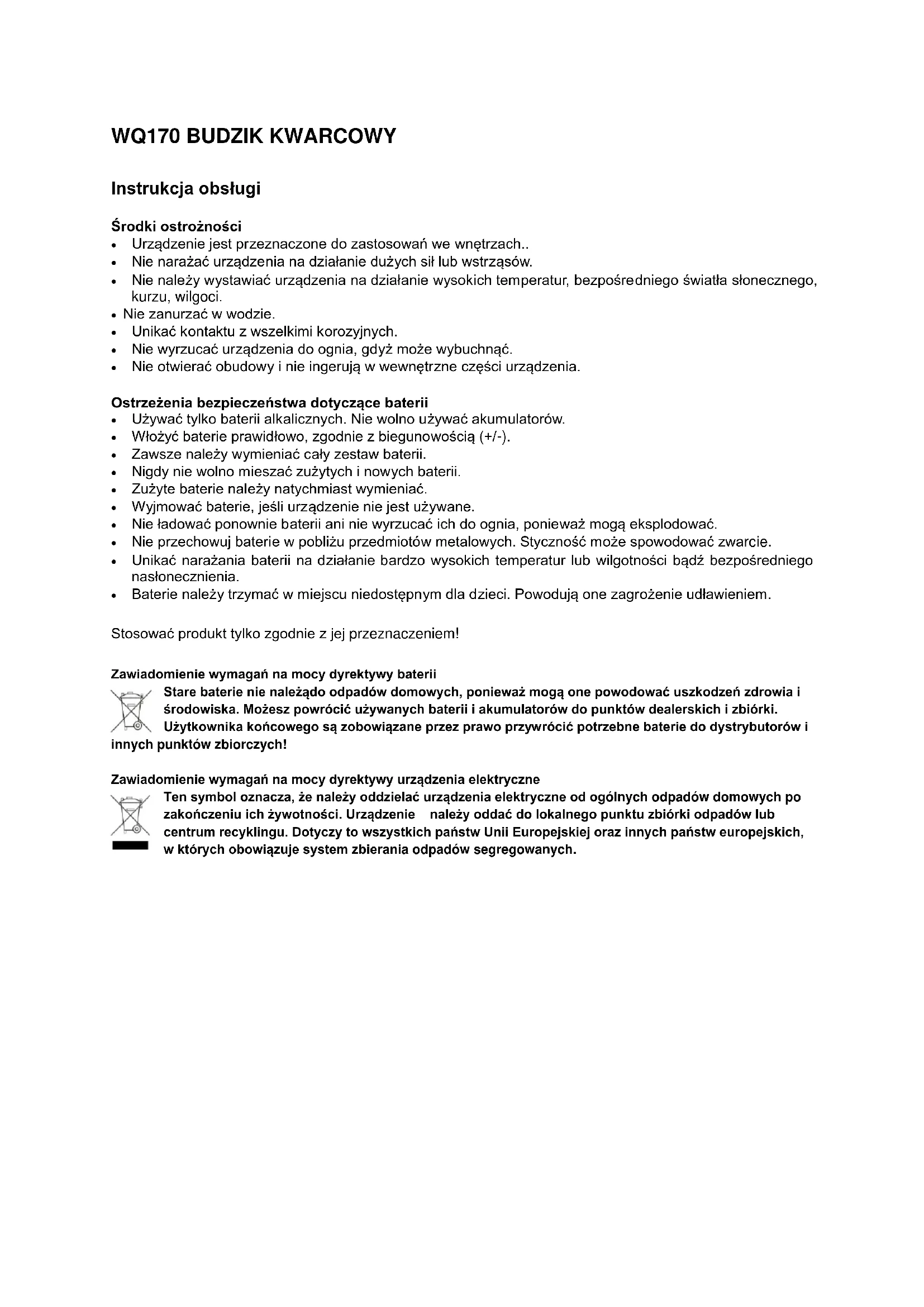 WQ170 BUDZIK KWARCOWY

Instrukcja obsługi

Środki ostrożności
• Urządzenie jest przeznaczone do zastosowań we wnętrzach..
• Nie narażać urządzenia na działanie dużych sił lub wstrząsów.
• Nie należy wystawiać urządzenia na działanie wysokich temperatur, bezpośredniego światła słonecznego, kurzu, wilgoci.
• Nie zanurzać w wodzie.
• Unikać kontaktu z wszelkimi korozyjnych.
• Nie wyrzucać urządzenia do ognia, gdyż może wybuchnąć.
• Nie otwierać obudowy i nie ingerują w wewnętrzne części urządzenia.

Ostrzeżenia bezpieczeństwa dotyczące baterii
• Używać tylko baterii alkalicznych. Nie wolno używać akumulatorów.
• Włożyć baterie prawidłowo, zgodnie z biegunowością (+/-).
• Zawsze należy wymieniać cały zestaw baterii.
• Nigdy nie wolno mieszać zużytych i nowych baterii.
• Zużyte baterie należy natychmiast wymieniać.
• Wyjmować baterie, jeśli urządzenie nie jest używane.
• Nie ładować ponownie baterii ani nie wyrzucać ich do ognia, ponieważ mogą eksplodować.
• Nie przechowuj baterie w pobliżu przedmiotów metalowych. Styczność może spowodować zwarcie.
• Unikać narażania baterii na działanie bardzo wysokich temperatur lub wilgotności bądź bezpośredniego nasłonecznienia.
• Baterie należy trzymać w miejscu niedostępnym dla dzieci. Powodują one zagrożenie udławieniem.

Stosować produkt tylko zgodnie z jej przeznaczeniem!

Zawiadomienie wymagań na mocy dyrektywy baterii
Stare baterie nie należądo odpadów domowych, ponieważ mogą one powodować uszkodzeń zdrowia i środowiska. Możesz powrócić używanych baterii i akumulatorów do punktów dealerskich i zbiórki. Użytkownika końcowego są zobowiązane przez prawo przywrócić potrzebne baterie do dystrybutorów i innych punktów zbiorczych!

Zawiadomienie wymagań na mocy dyrektywy urządzenia elektryczne
Ten symbol oznacza, że należy oddzielać urządzenia elektryczne od ogólnych odpadów domowych po zakończeniu ich żywotności. Urządzenie należy oddać do lokalnego punktu zbiórki odpadów lub centrum recyklingu. Dotyczy to wszystkich państw Unii Europejskiej oraz innych państw europejskich, w których obowiązuje system zbierania odpadów segregowanych.